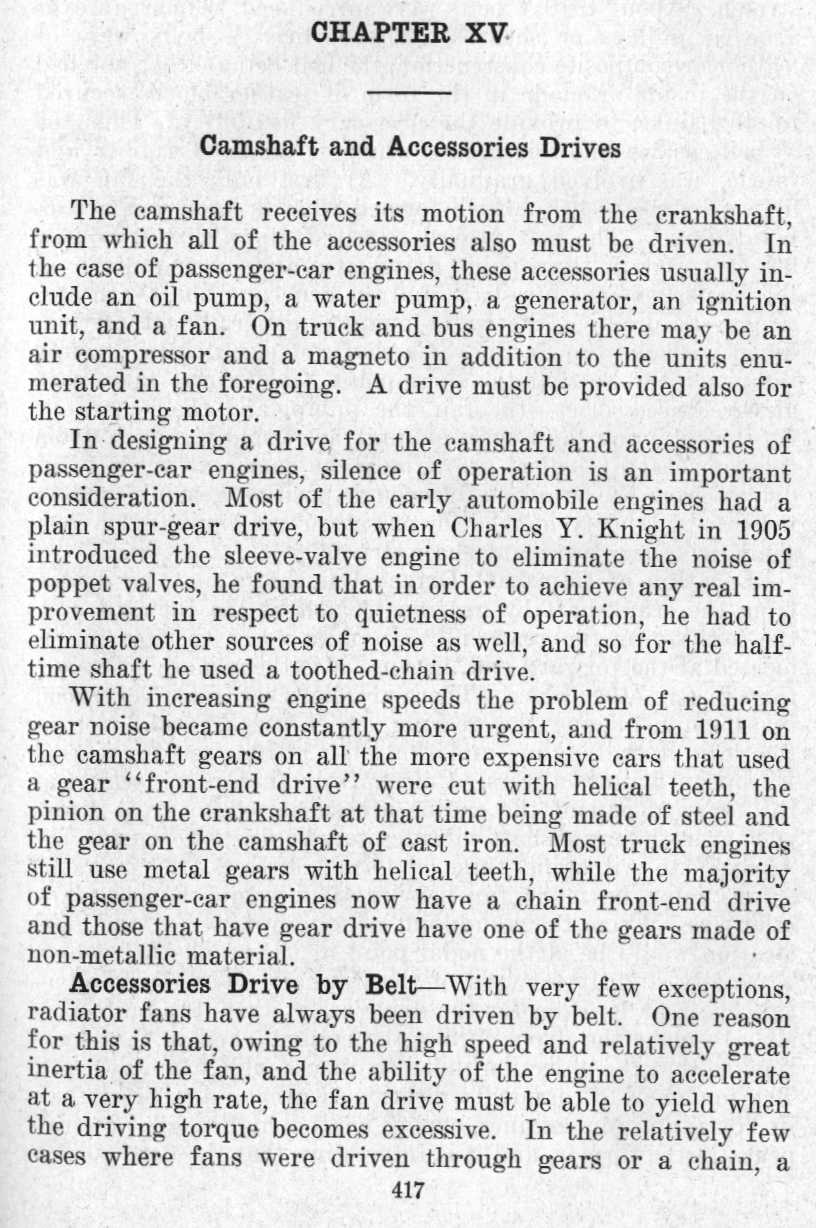 CHAPTER XV

Camshaft and Accessories Drives

The camshaft receives its motion from the crankshaft, from which all of the accessories also must be driven. In the case of passenger-car engines, these accessories usually include an oil pump, a water pump, a generator, an ignition unit, and a fan. On truck and bus engines there may be an air compressor and a magneto in addition to the units enumerated in the foregoing. A drive must be provided also for the starting motor.

In designing a drive for the camshaft and accessories of passenger-car engines, silence of operation is an important consideration. Most of the early automobile engines had a plain spur-gear drive, but when Charles Y. Knight in 1905 introduced the sleeve-valve engine to eliminate the noise of poppet valves, he found that in order to achieve any real improvement in respect to quietness of operation, he had to eliminate other sources of noise as well, and so for the half-time shaft he used a toothed-chain drive.

With increasing engine speeds the problem of reducing gear noise became constantly more urgent, and from 1911 on the camshaft gears on all the more expensive cars that used a gear "front-end drive" were cut with helical teeth, the pinion on the crankshaft at that time being made of steel and the gear on the camshaft of cast iron. Most truck engines still use metal gears with helical teeth, while the majority of passenger-car engines now have a chain front-end drive and those that have gear drive have one of the gears made of non-metallic material.

Accessories Drive by Belt—With very few exceptions, radiator fans have always been driven by belt. One reason for this is that, owing to the high speed and relatively great inertia of the fan, and the ability of the engine to accelerate at a very high rate, the fan drive must be able to yield when the driving torque becomes excessive. In the relatively few cases where fans were driven through gears or a chain, a

417